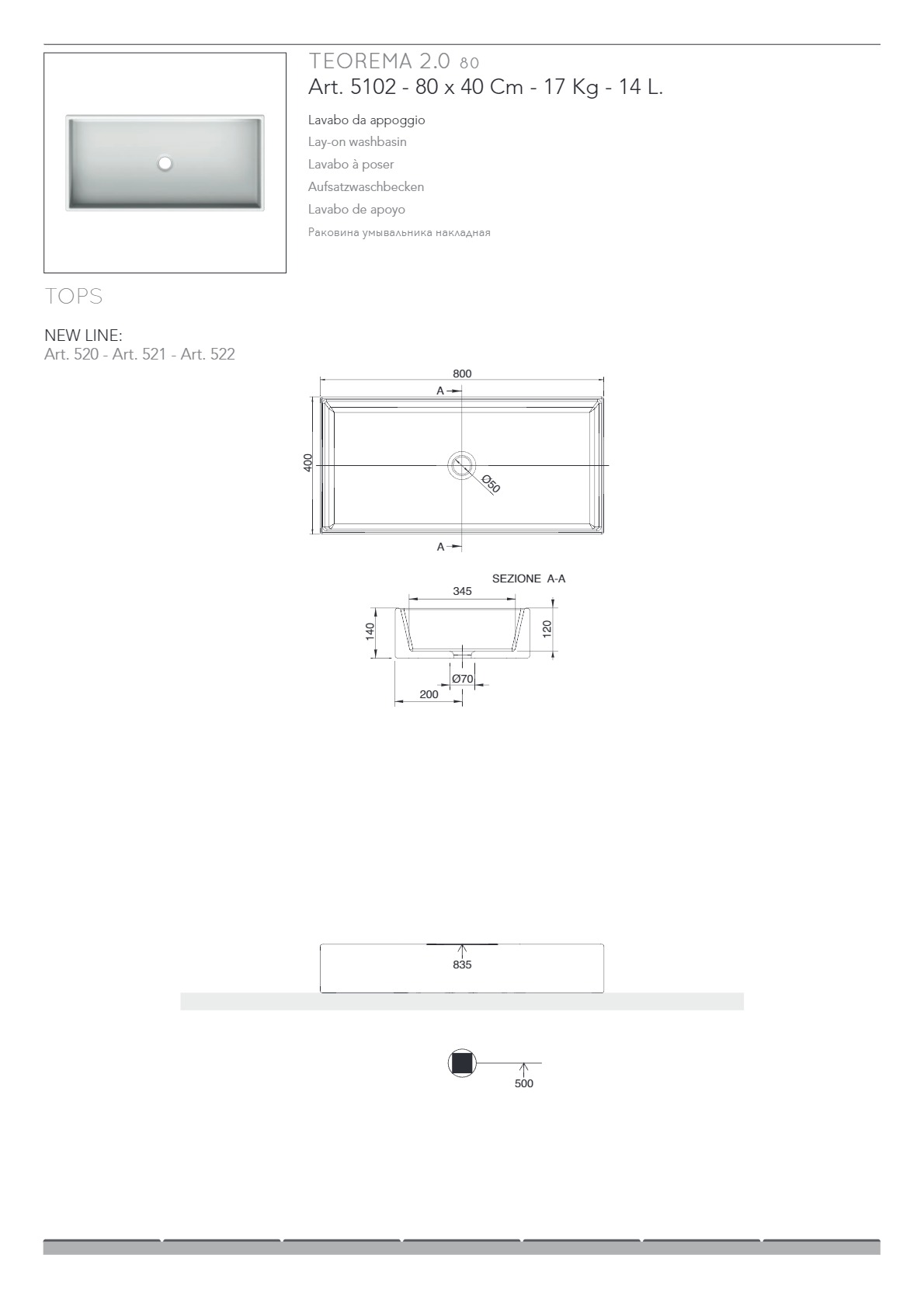 TEOREMA 2.0 80
Art. 5102 - 80 x 40 Cm - 17 Kg - 14 L.

Lavabo da appoggio
Lay-on washbasin
Lavabo à poser
Aufsatzwaschbecken
Lavabo de apoyo
Раковина умывальника накладная

TOPS

NEW LINE:
Art. 520 - Art. 521 - Art. 522

800
A
400
Ø50
A

SEZIONE A-A
345
140
120
Ø70
200

835

500